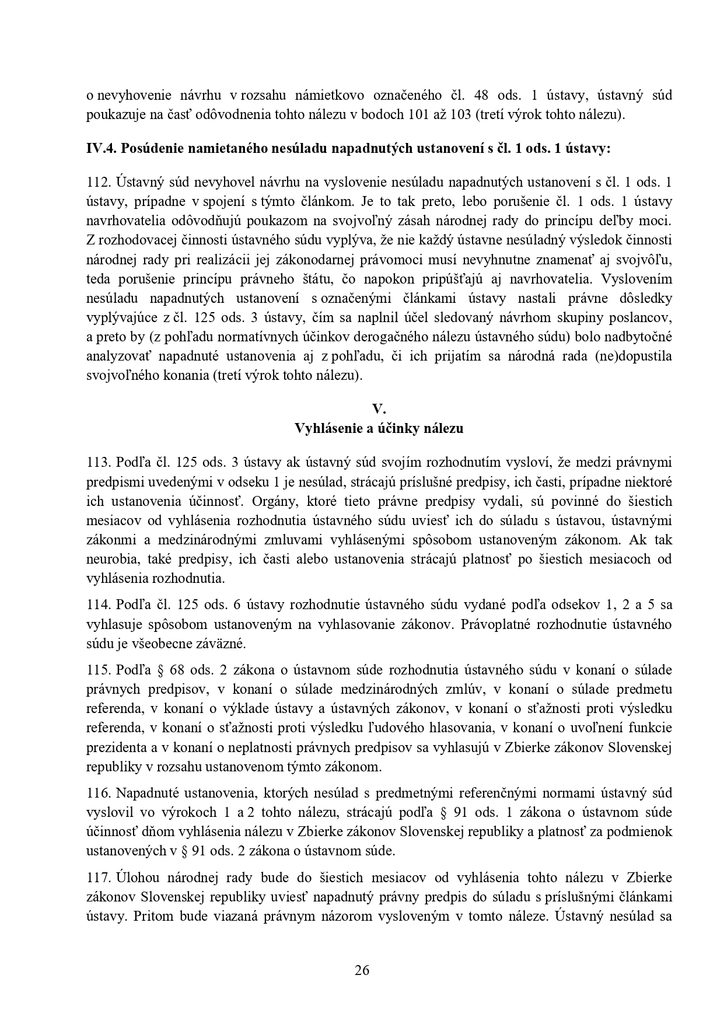 o nevyhovenie návrhu v rozsahu námietkovo označeného čl. 48 ods. 1 ústavy, ústavný súd poukazuje na časť odôvodnenia tohto nálezu v bodoch 101 až 103 (tretí výrok tohto nálezu).

IV.4. Posúdenie namietaného nesúladu napadnutých ustanovení s čl. 1 ods. 1 ústavy:

112. Ústavný súd nevyhovel návrhu na vyslovenie nesúladu napadnutých ustanovení s čl. 1 ods. 1 ústavy, prípadne v spojení s týmto článkom. Je to tak preto, lebo porušenie čl. 1 ods. 1 ústavy navrhovatelia odôvodňujú poukazom na svojvoľný zásah národnej rady do princípu deľby moci. Z rozhodovacej činnosti ústavného súdu vyplýva, že nie každý ústavne nesúladný výsledok činnosti národnej rady pri realizácii jej zákonodarnej právomoci musí nevyhnutne znamenať aj svojvôľu, teda porušenie princípu právneho štátu, čo napokon pripúšťajú aj navrhovatelia. Vyslovením nesúladu napadnutých ustanovení s označenými článkami ústavy nastali právne dôsledky vyplývajúce z čl. 125 ods. 3 ústavy, čím sa naplnil účel sledovaný návrhom skupiny poslancov, a preto by (z pohľadu normatívnych účinkov derogačného nálezu ústavného súdu) bolo nadbytočné analyzovať napadnuté ustanovenia aj z pohľadu, či ich prijatím sa národná rada (ne)dopustila svojvoľného konania (tretí výrok tohto nálezu).

V.
Vyhlásenie a účinky nálezu

113. Podľa čl. 125 ods. 3 ústavy ak ústavný súd svojím rozhodnutím vysloví, že medzi právnymi predpismi uvedenými v odseku 1 je nesúlad, strácajú príslušné predpisy, ich časti, prípadne niektoré ich ustanovenia účinnosť. Orgány, ktoré tieto právne predpisy vydali, sú povinné do šiestich mesiacov od vyhlásenia rozhodnutia ústavného súdu uviesť ich do súladu s ústavou, ústavnými zákonmi a medzinárodnými zmluvami vyhlásenými spôsobom ustanoveným zákonom. Ak tak neurobia, také predpisy, ich časti alebo ustanovenia strácajú platnosť po šiestich mesiacoch od vyhlásenia rozhodnutia.

114. Podľa čl. 125 ods. 6 ústavy rozhodnutie ústavného súdu vydané podľa odsekov 1, 2 a 5 sa vyhlasuje spôsobom ustanoveným na vyhlasovanie zákonov. Právoplatné rozhodnutie ústavného súdu je všeobecne záväzné.

115. Podľa § 68 ods. 2 zákona o ústavnom súde rozhodnutia ústavného súdu v konaní o súlade právnych predpisov, v konaní o súlade medzinárodných zmlúv, v konaní o súlade predmetu referenda, v konaní o výklade ústavy a ústavných zákonov, v konaní o sťažnosti proti výsledku referenda, v konaní o sťažnosti proti výsledku ľudového hlasovania, v konaní o uvoľnení funkcie prezidenta a v konaní o neplatnosti právnych predpisov sa vyhlasujú v Zbierke zákonov Slovenskej republiky v rozsahu ustanovenom týmto zákonom.

116. Napadnuté ustanovenia, ktorých nesúlad s predmetnými referenčnými normami ústavný súd vyslovil vo výrokoch 1 a 2 tohto nálezu, strácajú podľa § 91 ods. 1 zákona o ústavnom súde účinnosť dňom vyhlásenia nálezu v Zbierke zákonov Slovenskej republiky a platnosť za podmienok ustanovených v § 91 ods. 2 zákona o ústavnom súde.

117. Úlohou národnej rady bude do šiestich mesiacov od vyhlásenia tohto nálezu v Zbierke zákonov Slovenskej republiky uviesť napadnutý právny predpis do súladu s príslušnými článkami ústavy. Pritom bude viazaná právnym názorom vysloveným v tomto náleze. Ústavný nesúlad sa

26